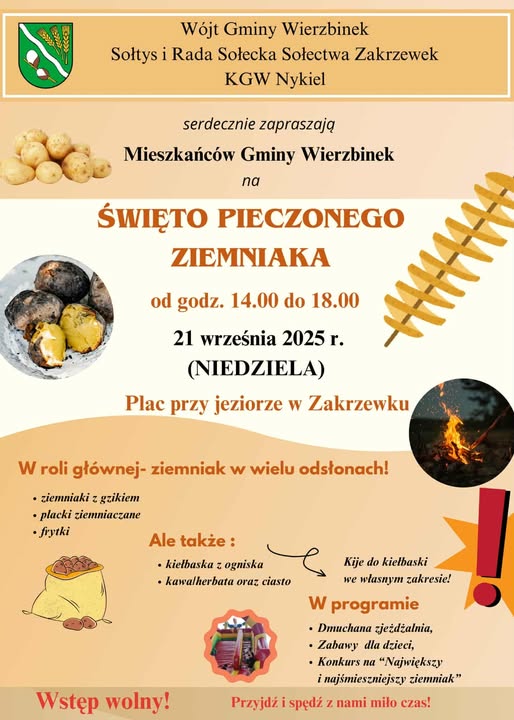 Wójt Gminy Wierzbinek
Sołtys i Rada Sołecka Sołectwa Zakrzewek
KGW Nykiel

serdecznie zapraszają
Mieszkańców Gminy Wierzbinek
na

ŚWIĘTO PIECZONEGO ZIEMNIAKA

od godz. 14.00 do 18.00

21 września 2025 r.
(NIEDZIELA)

Plac przy jeziorze w Zakrzewku

W roli głównej- ziemniak w wielu odsłonach!

• ziemniaki z gzikiem
• placki ziemniaczane
• frytki

Ale także :
• kiełbaska z ogniska
• kawa/herbata oraz ciasto

Kije do kiełbaski we własnym zakresie!

W programie
• Dmuchana zjeżdżalnia,
• Zabawy dla dzieci,
• Konkurs na "Największy i najśmieszniejszy ziemniak"

Wstęp wolny!

Przyjdź i spędź z nami miło czas!